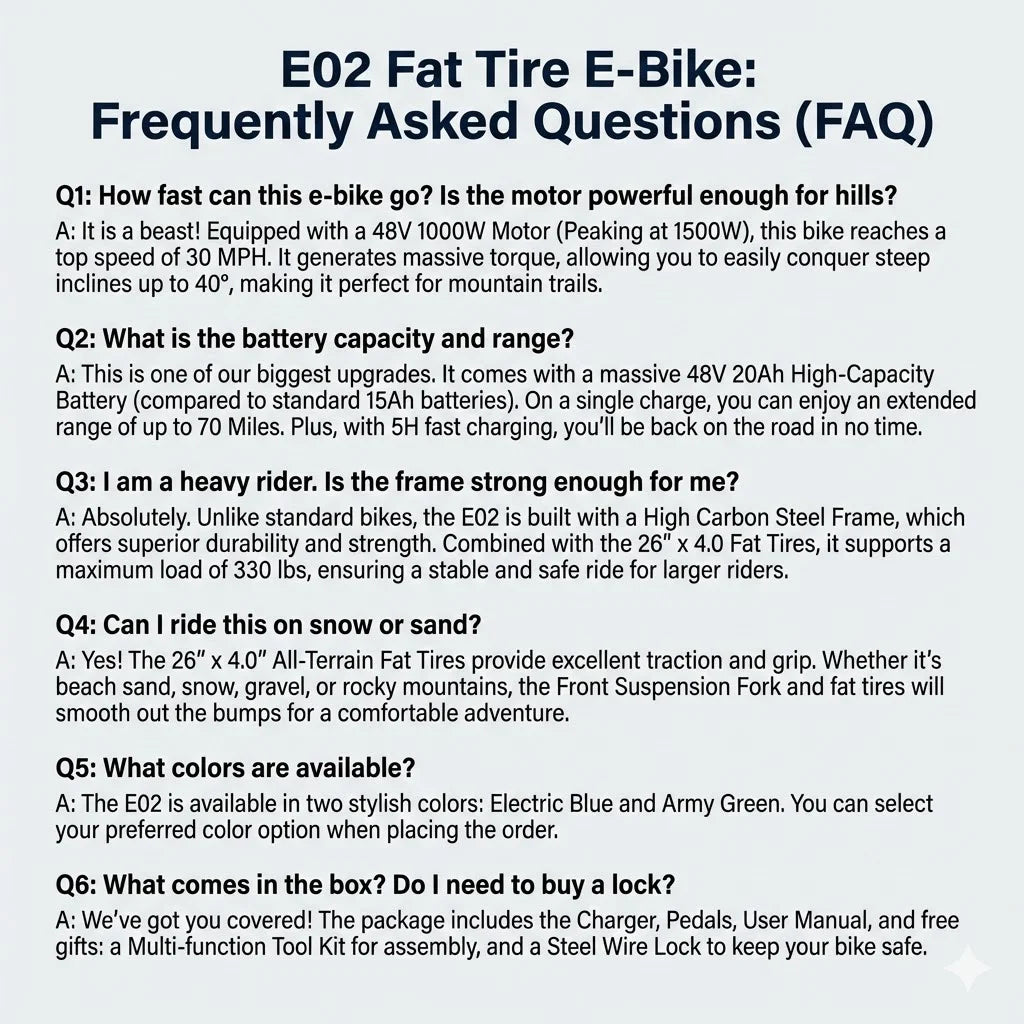 E02 Fat Tire E-Bike:
Frequently Asked Questions (FAQ)

Q1: How fast can this e-bike go? Is the motor powerful enough for hills?
A: It is a beast! Equipped with a 48V 1000W Motor (Peaking at 1500W), this bike reaches a top speed of 30 MPH. It generates massive torque, allowing you to easily conquer steep inclines up to 40°, making it perfect for mountain trails.

Q2: What is the battery capacity and range?
A: This is one of our biggest upgrades. It comes with a massive 48V 20Ah High-Capacity Battery (compared to standard 15Ah batteries). On a single charge, you can enjoy an extended range of up to 70 Miles. Plus, with 5H fast charging, you'll be back on the road in no time.

Q3: I am a heavy rider. Is the frame strong enough for me?
A: Absolutely. Unlike standard bikes, the E02 is built with a High Carbon Steel Frame, which offers superior durability and strength. Combined with the 26" x 4.0 Fat Tires, it supports a maximum load of 330 lbs, ensuring a stable and safe ride for larger riders.

Q4: Can I ride this on snow or sand?
A: Yes! The 26" x 4.0" All-Terrain Fat Tires provide excellent traction and grip. Whether it's beach sand, snow, gravel, or rocky mountains, the Front Suspension Fork and fat tires will smooth out the bumps for a comfortable adventure.

Q5: What colors are available?
A: The E02 is available in two stylish colors: Electric Blue and Army Green. You can select your preferred color option when placing the order.

Q6: What comes in the box? Do I need to buy a lock?
A: We've got you covered! The package includes the Charger, Pedals, User Manual, and free gifts: a Multi-function Tool Kit for assembly, and a Steel Wire Lock to keep your bike safe.